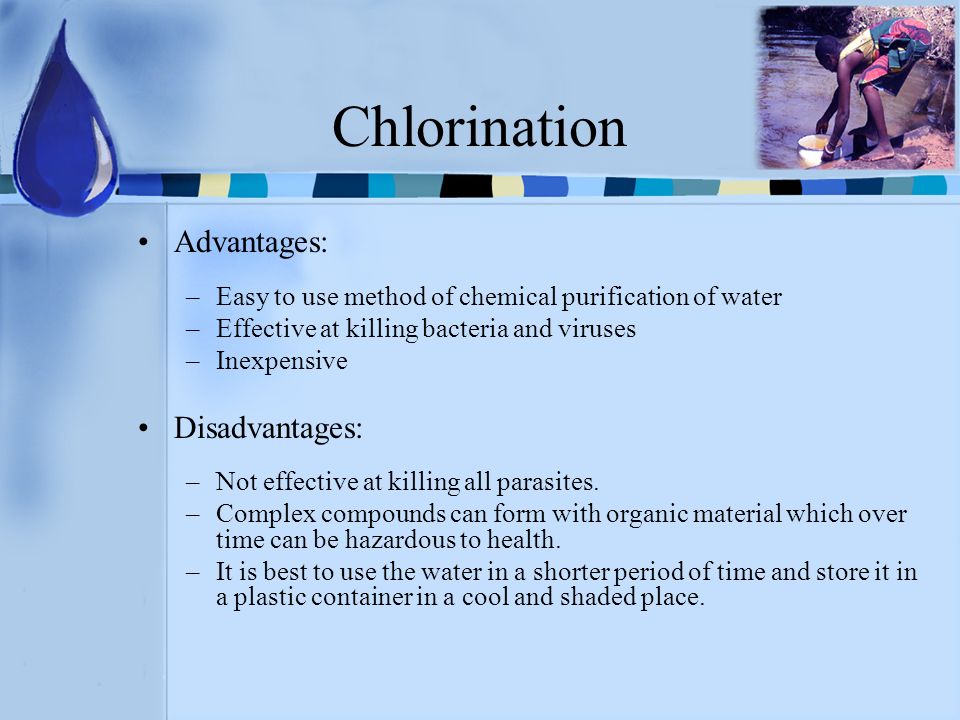 Chlorination

• Advantages:
– Easy to use method of chemical purification of water
– Effective at killing bacteria and viruses
– Inexpensive

• Disadvantages:
– Not effective at killing all parasites.
– Complex compounds can form with organic material which over time can be hazardous to health.
– It is best to use the water in a shorter period of time and store it in a plastic container in a cool and shaded place.